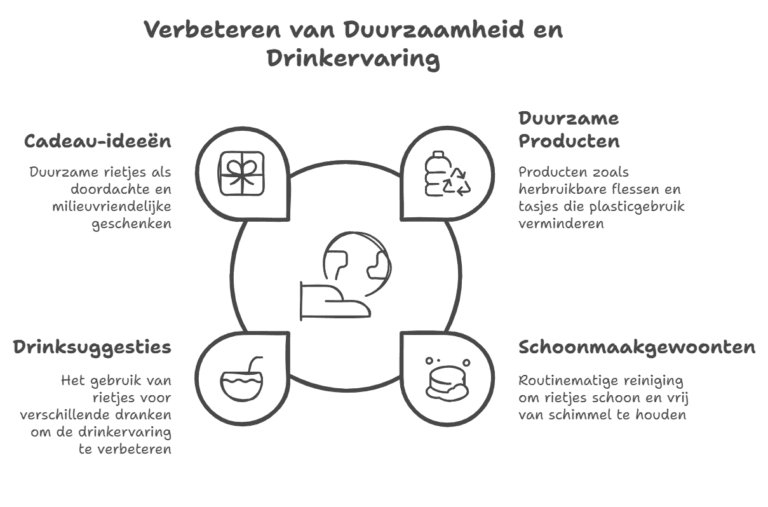 Verbeteren van Duurzaamheid en Drinkervaring

Cadeau-ideeën

Duurzame rietjes als doordachte en milieuvriendelijke geschenken

Duurzame Producten

Producten zoals herbruikbare flessen en tasjes die plasticgebruik verminderen

Drinksuggesties

Het gebruik van rietjes voor verschillende dranken om de drinkervaring te verbeteren

Schoonmaakgewoonten

Routinematige reiniging om rietjes schoon en vrij van schimmel te houden